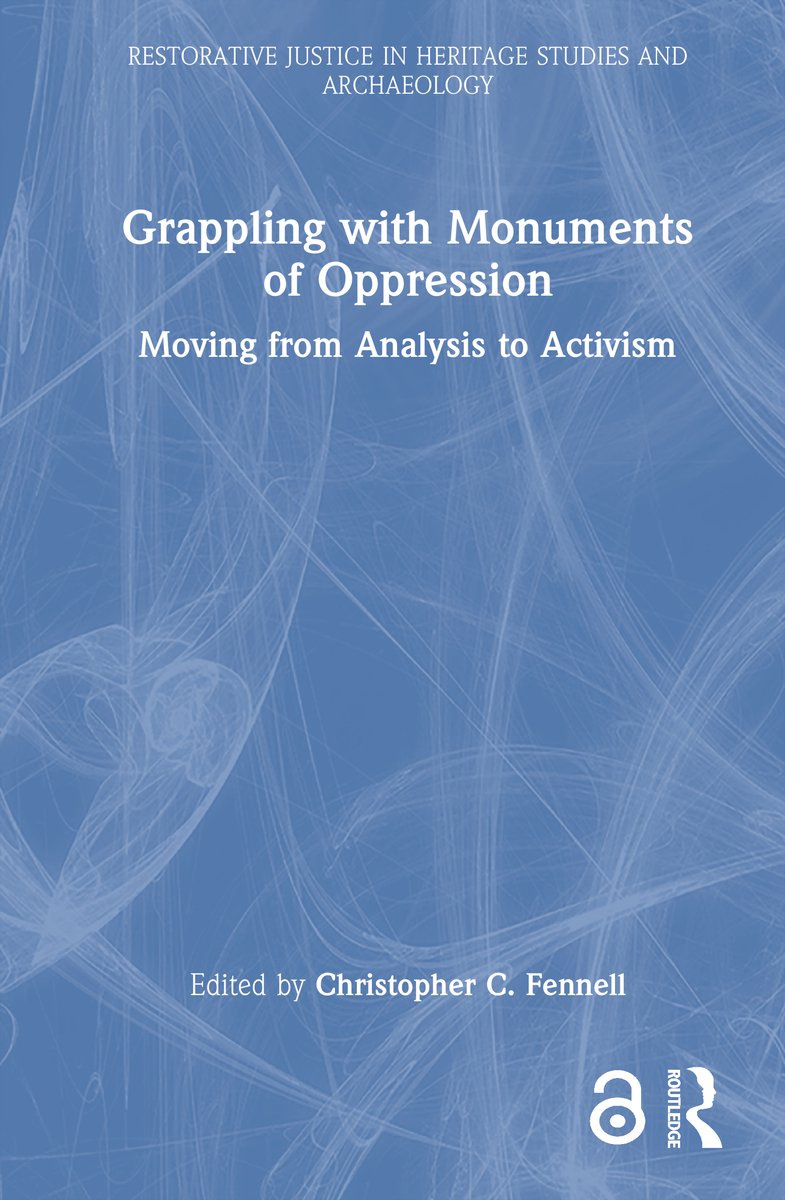 RESTORATIVE JUSTICE IN HERITAGE STUDIES AND ARCHAEOLOGY

Grappling with Monuments of Oppression

Moving from Analysis to Activism

Edited by Christopher C. Fennell

ROUTLEDGE